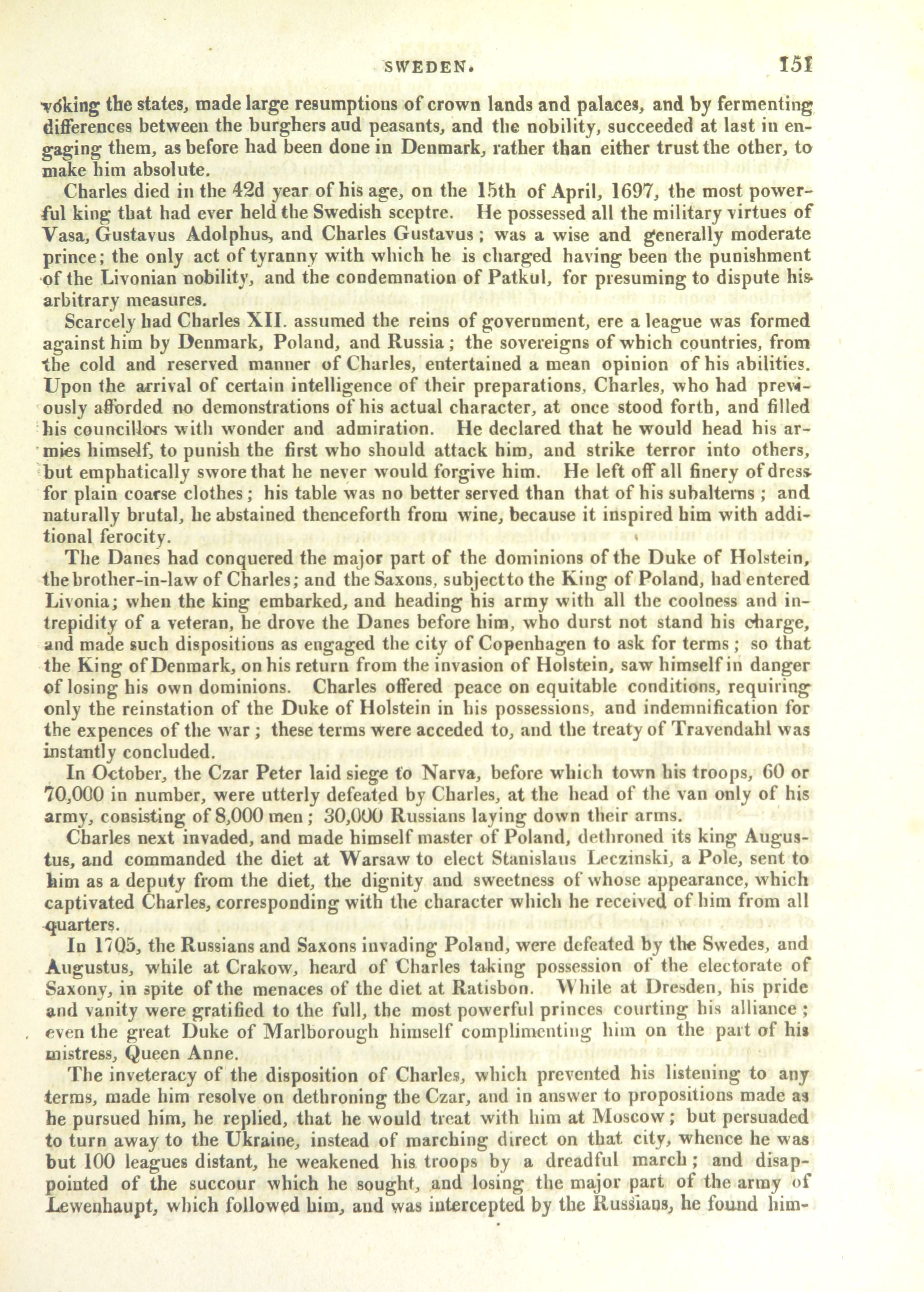 SWEDEN. 151

voking the states, made large resumptions of crown lands and palaces, and by fermenting differences between the burghers aud peasants, and the nobility, succeeded at last in engaging them, as before had been done in Denmark, rather than either trust the other, to make him absolute.

Charles died in the 42d year of his age, on the 15th of April, 1697, the most powerful king that had ever held the Swedish sceptre. He possessed all the military virtues of Vasa, Gustavus Adolphus, and Charles Gustavus; was a wise and generally moderate prince; the only act of tyranny with which he is charged having been the punishment of the Livonian nobility, and the condemnation of Patkul, for presuming to dispute his arbitrary measures.

Scarcely had Charles XII. assumed the reins of government, ere a league was formed against him by Denmark, Poland, and Russia; the sovereigns of which countries, from the cold and reserved manner of Charles, entertained a mean opinion of his abilities. Upon the arrival of certain intelligence of their preparations, Charles, who had previously afforded no demonstrations of his actual character, at once stood forth, and filled his councillors with wonder and admiration. He declared that he would head his armies himself, to punish the first who should attack him, and strike terror into others, but emphatically swore that he never would forgive him. He left off all finery of dress for plain coarse clothes; his table was no better served than that of his subalterns; and naturally brutal, he abstained thenceforth from wine, because it inspired him with additional ferocity.

The Danes had conquered the major part of the dominions of the Duke of Holstein, the brother-in-law of Charles; and the Saxons, subject to the King of Poland, had entered Livonia; when the king embarked, and heading his army with all the coolness and intrepidity of a veteran, he drove the Danes before him, who durst not stand his charge, and made such dispositions as engaged the city of Copenhagen to ask for terms; so that the King of Denmark, on his return from the invasion of Holstein, saw himself in danger of losing his own dominions. Charles offered peace on equitable conditions, requiring only the reinstation of the Duke of Holstein in his possessions, and indemnification for the expences of the war; these terms were acceded to, and the treaty of Travendahl was instantly concluded.

In October, the Czar Peter laid siege to Narva, before which town his troops, 60 or 70,000 in number, were utterly defeated by Charles, at the head of the van only of his army, consisting of 8,000 men; 30,000 Russians laying down their arms.

Charles next invaded, and made himself master of Poland, dethroned its king Augustus, and commanded the diet at Warsaw to elect Stanislaus Leczinski, a Pole, sent to him as a deputy from the diet, the dignity and sweetness of whose appearance, which captivated Charles, corresponding with the character which he received of him from all quarters.

In 1705, the Russians and Saxons invading Poland, were defeated by the Swedes, and Augustus, while at Crakow, heard of Charles taking possession of the electorate of Saxony, in spite of the menaces of the diet at Ratisbon. While at Dresden, his pride and vanity were gratified to the full, the most powerful princes courting his alliance; even the great Duke of Marlborough himself complimenting him on the part of his mistress, Queen Anne.

The inveteracy of the disposition of Charles, which prevented his listening to any terms, made him resolve on dethroning the Czar, and in answer to propositions made as he pursued him, he replied, that he would treat with him at Moscow; but persuaded to turn away to the Ukraine, instead of marching direct on that city, whence he was but 100 leagues distant, he weakened his troops by a dreadful march; and disappointed of the succour which he sought, and losing the major part of the army of Lewenhaupt, which followed him, and was intercepted by the Russians, he found him-